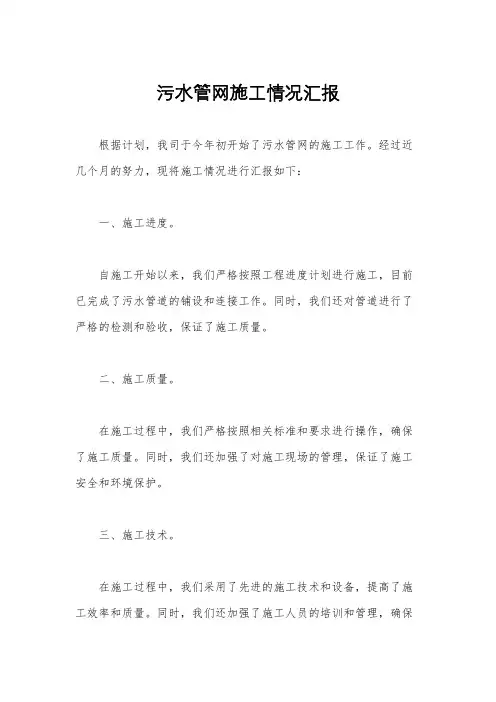 污水管网施工情况汇报

根据计划，我司于今年初开始了污水管网的施工工作。经过近几个月的努力，现将施工情况进行汇报如下：

一、施工进度。

自施工开始以来，我们严格按照工程进度计划进行施工，目前已完成了污水管道的铺设和连接工作。同时，我们还对管道进行了严格的检测和验收，保证了施工质量。

二、施工质量。

在施工过程中，我们严格按照相关标准和要求进行操作，确保了施工质量。同时，我们还加强了对施工现场的管理，保证了施工安全和环境保护。

三、施工技术。

在施工过程中，我们采用了先进的施工技术和设备，提高了施工效率和质量。同时，我们还加强了施工人员的培训和管理，确保